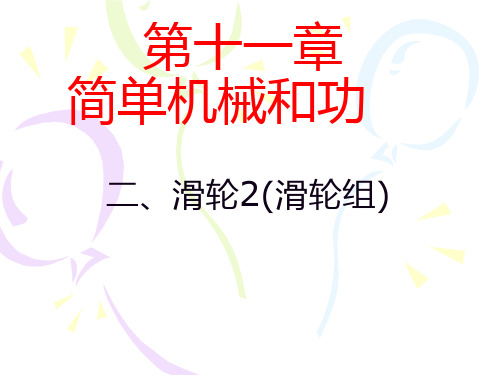 第十一章
简单机械和功

二、滑轮2(滑轮组)